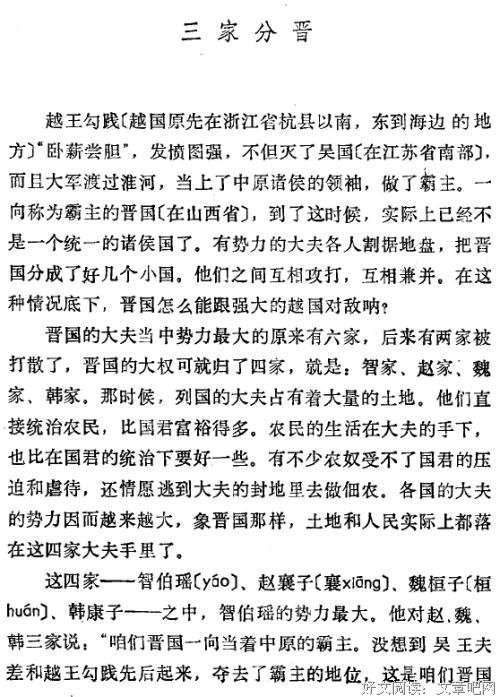 三家分晋

越王勾践〔越国原先在浙江省杭县以南，东到海边的地方〕“卧薪尝胆”，发愤图强，不但灭了吴国〔在江苏省南部〕，而且大军渡过淮河，当上了中原诸侯的领袖，做了霸主。一向称为霸主的晋国〔在山西省〕，到了这时候，实际上已经不是一个统一的诸侯国了。有势力的大夫各人割据地盘，把晋国分成了好几个小国。他们之间互相攻打，互相兼并。在这种情况底下，晋国怎么能跟强大的越国对敌呐？

晋国的大夫当中势力最大的原来有六家，后来有两家被打散了，晋国的大权可就归了四家，就是：智家、赵家、魏家、韩家。那时候，列国的大夫占有着大量的土地。他们直接统治农民，比国君富裕得多。农民的生活在大夫的手下，也比在国君的统治下要好一些。有不少农奴受不了国君的压迫和虐待，还情愿逃到大夫的封地里去做佃农。各国的大夫的势力因而越来越大，象晋国那样，土地和人民实际上都落在这四家大夫手里了。

这四家——智伯瑶〔yáo〕、赵襄子〔襄xiāng〕、魏桓子〔桓huán〕、韩康子——之中，智伯瑶的势力最大。他对赵、魏、韩三家说：“咱们晋国一向当着中原的霸主。没想到吴王夫差和越王勾践先后起来，夺去了霸主的地位，这是咱们晋国

好文阅读：文章吧网